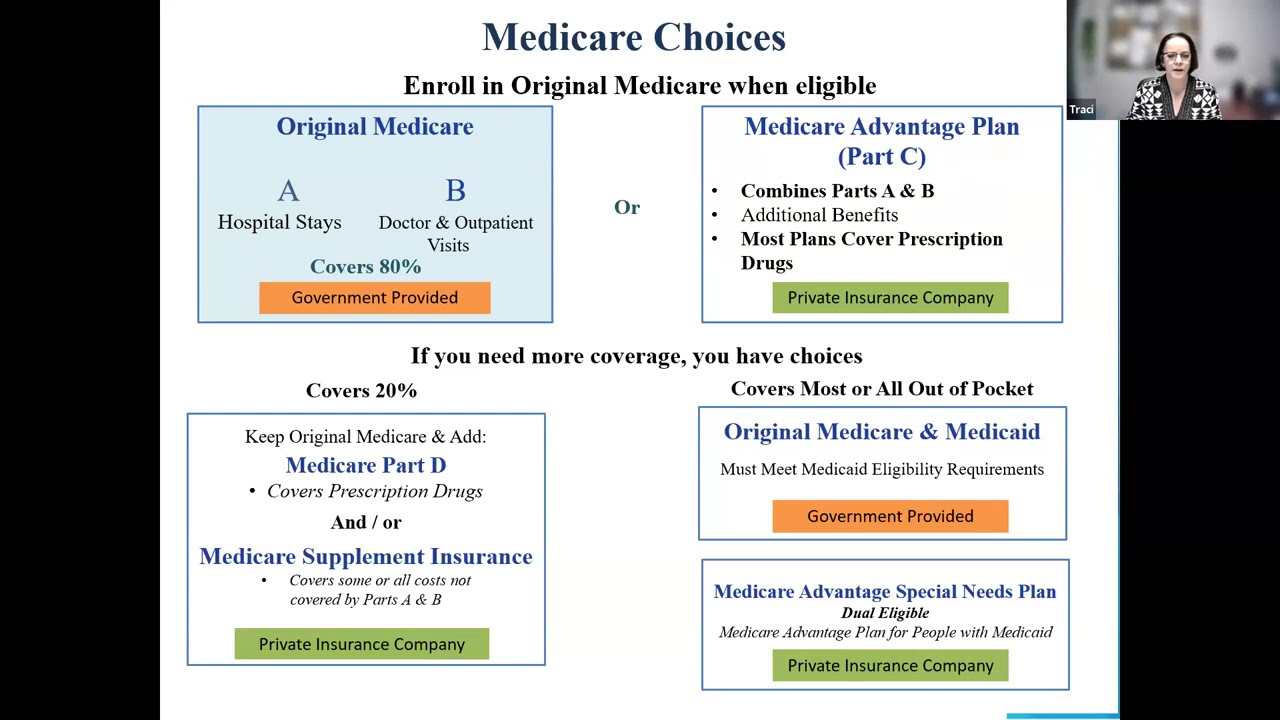 Medicare Choices

Enroll in Original Medicare when eligible

Original Medicare

A
Hospital Stays

B
Doctor & Outpatient Visits

Covers 80%

Government Provided

Or

Medicare Advantage Plan (Part C)

• Combines Parts A & B
• Additional Benefits
• Most Plans Cover Prescription Drugs

Private Insurance Company

If you need more coverage, you have choices

Covers 20%

Keep Original Medicare & Add:

Medicare Part D

• Covers Prescription Drugs

And / or

Medicare Supplement Insurance

• Covers some or all costs not covered by Parts A & B

Private Insurance Company

Covers Most or All Out of Pocket

Original Medicare & Medicaid

Must Meet Medicaid Eligibility Requirements

Government Provided

Medicare Advantage Special Needs Plan
Dual Eligible
Medicare Advantage Plan for People with Medicaid

Private Insurance Company

Traci